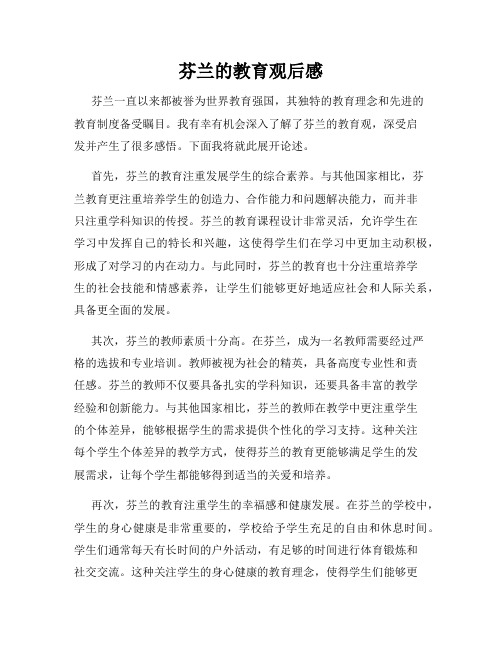 芬兰的教育观后感

芬兰一直以来都被誉为世界教育强国，其独特的教育理念和先进的教育制度备受瞩目。我有幸有机会深入了解了芬兰的教育观，深受启发并产生了很多感悟。下面我将就此展开论述。

首先，芬兰的教育注重发展学生的综合素养。与其他国家相比，芬兰教育更注重培养学生的创造力、合作能力和问题解决能力，而并非只注重学科知识的传授。芬兰的教育课程设计非常灵活，允许学生在学习中发挥自己的特长和兴趣，这使得学生们在学习中更加主动积极，形成了对学习的内在动力。与此同时，芬兰的教育也十分注重培养学生的社会技能和情感素养，让学生们能够更好地适应社会和人际关系，具备更全面的发展。

其次，芬兰的教师素质十分高。在芬兰，成为一名教师需要经过严格的选拔和专业培训。教师被视为社会的精英，具备高度专业性和责任感。芬兰的教师不仅要具备扎实的学科知识，还要具备丰富的教学经验和创新能力。与其他国家相比，芬兰的教师在教学中更注重学生的个体差异，能够根据学生的需求提供个性化的学习支持。这种关注每个学生个体差异的教学方式，使得芬兰的教育更能够满足学生的发展需求，让每个学生都能够得到适当的关爱和培养。

再次，芬兰的教育注重学生的幸福感和健康发展。在芬兰的学校中，学生的身心健康是非常重要的，学校给予学生充足的自由和休息时间。学生们通常每天有长时间的户外活动，有足够的时间进行体育锻炼和社交交流。这种关注学生的身心健康的教育理念，使得学生们能够更